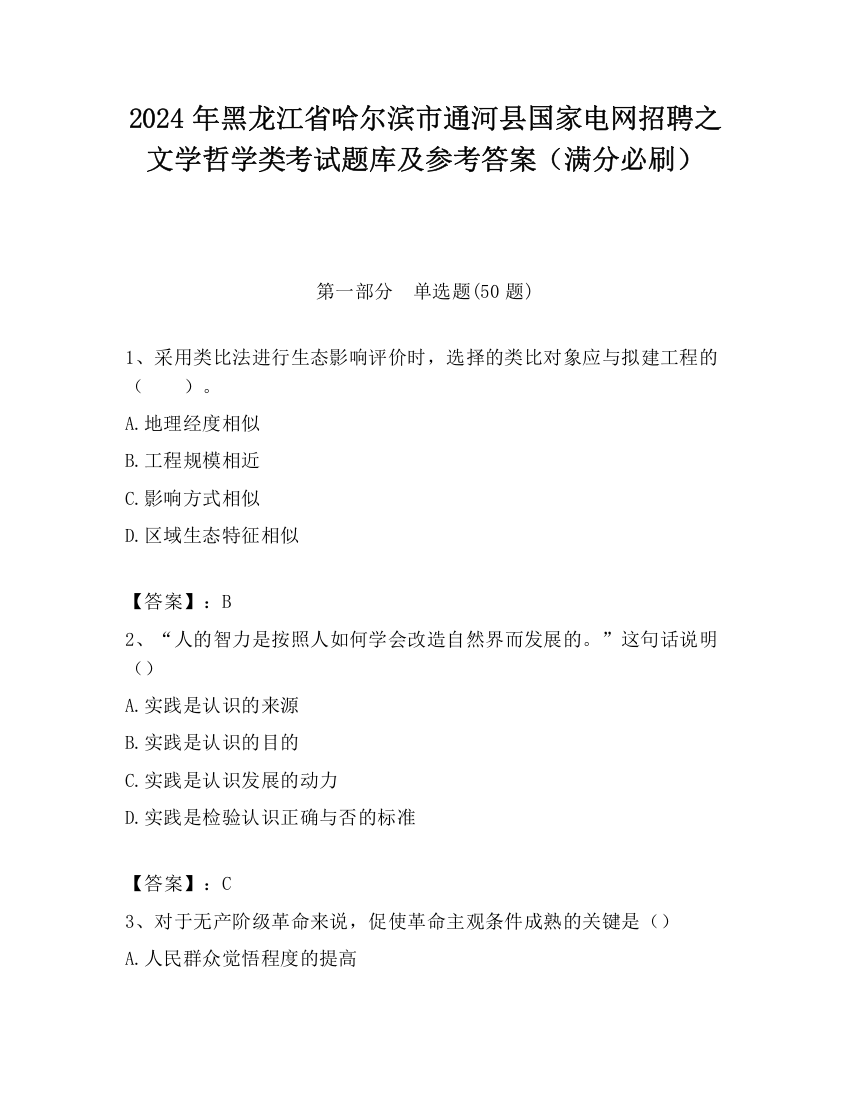 2024 年黑龙江省哈尔滨市通河县国家电网招聘之文学哲学类考试题库及参考答案（满分必刷）

第一部分　单选题(50 题)

1、采用类比法进行生态影响评价时，选择的类比对象应与拟建工程的（　　）。

A.地理经度相似

B.工程规模相近

C.影响方式相似

D.区域生态特征相似

【答案】：B

2、“人的智力是按照人如何学会改造自然界而发展的。”这句话说明（）

A.实践是认识的来源

B.实践是认识的目的

C.实践是认识发展的动力

D.实践是检验认识正确与否的标准

【答案】：C

3、对于无产阶级革命来说，促使革命主观条件成熟的关键是（）

A.人民群众觉悟程度的提高